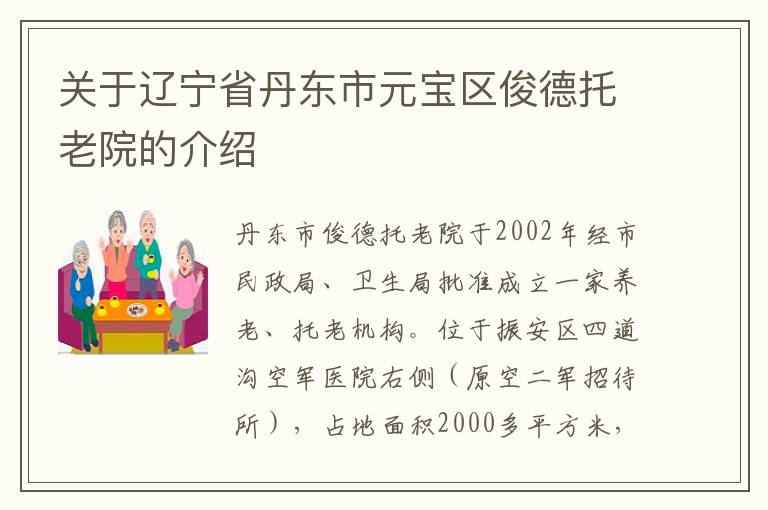 关于辽宁省丹东市元宝区俊德托老院的介绍

丹东市俊德托老院于2002年经市民政局、卫生局批准成立一家养老、托老机构。位于振安区四道沟空军医院右侧（原空二军招待所），占地面积2000多平方米，